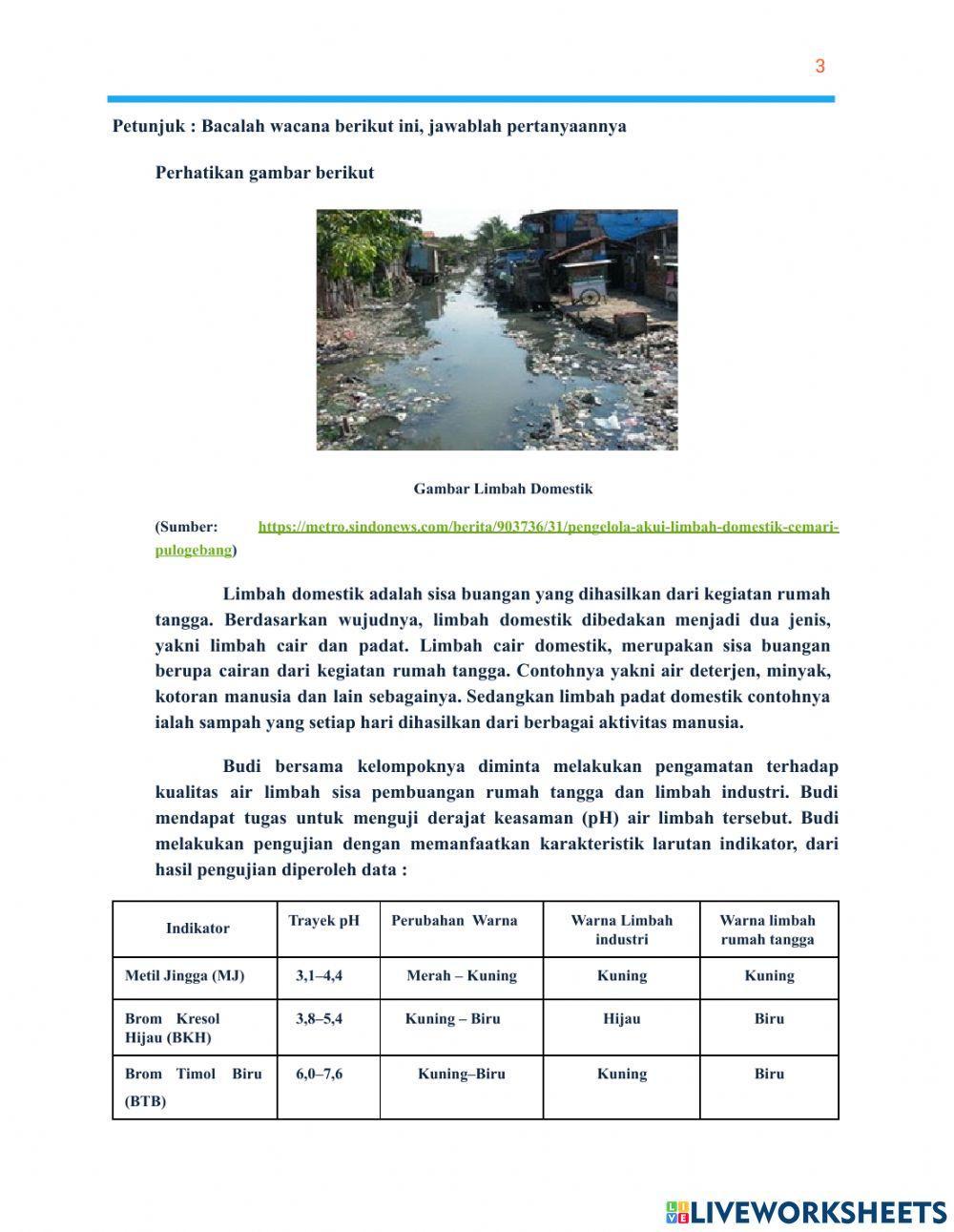 3

Petunjuk : Bacalah wacana berikut ini, jawablah pertanyaannya

Perhatikan gambar berikut

Gambar Limbah Domestik

(Sumber: https://metro.sindonews.com/berita/903736/31/pengelola-akui-limbah-domestik-cemari-pulogebang)

Limbah domestik adalah sisa buangan yang dihasilkan dari kegiatan rumah tangga. Berdasarkan wujudnya, limbah domestik dibedakan menjadi dua jenis, yakni limbah cair dan padat. Limbah cair domestik, merupakan sisa buangan berupa cairan dari kegiatan rumah tangga. Contohnya yakni air deterjen, minyak, kotoran manusia dan lain sebagainya. Sedangkan limbah padat domestik contohnya ialah sampah yang setiap hari dihasilkan dari berbagai aktivitas manusia.

Budi bersama kelompoknya diminta melakukan pengamatan terhadap kualitas air limbah sisa pembuangan rumah tangga dan limbah industri. Budi mendapat tugas untuk menguji derajat keasaman (pH) air limbah tersebut. Budi melakukan pengujian dengan memanfaatkan karakteristik larutan indikator, dari hasil pengujian diperoleh data :

| Indikator | Trayek pH | Perubahan Warna | Warna Limbah industri | Warna limbah rumah tangga |
|---|---|---|---|---|
| Metil Jingga (MJ) | 3,1–4,4 | Merah – Kuning | Kuning | Kuning |
| Brom Kresol Hijau (BKH) | 3,8–5,4 | Kuning – Biru | Hijau | Biru |
| Brom Timol Biru (BTB) | 6,0–7,6 | Kuning–Biru | Kuning | Biru |

LIVEWORKSHEETS